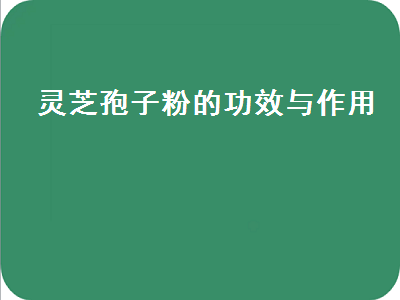 灵芝孢子粉的功效与作用